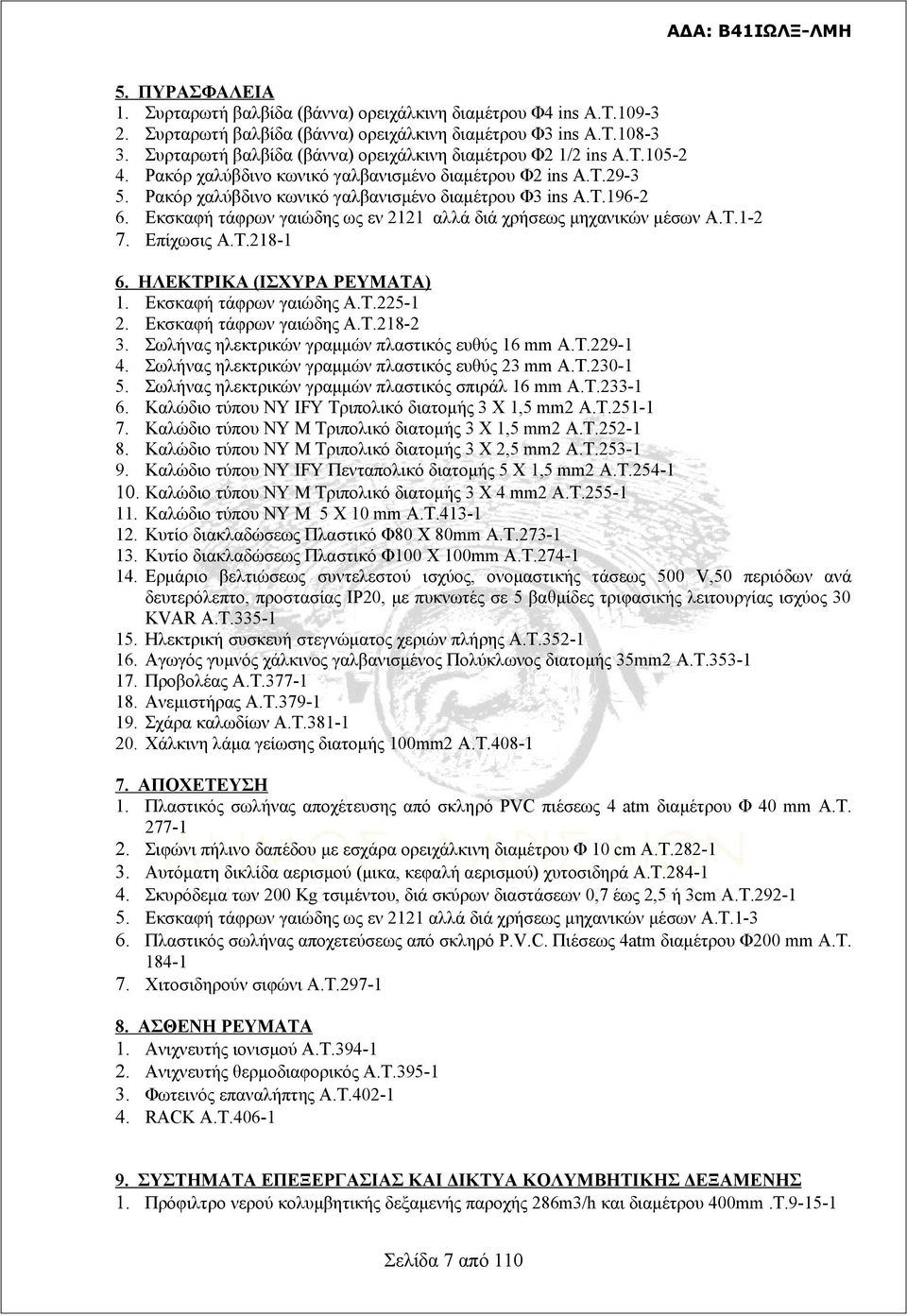 ΑΔΑ: Β41ΙΩΛΞ-ΛΜΗ

5. ΠΥΡΑΣΦΑΛΕΙΑ
1. Συρταρωτή βαλβίδα (βάννα) ορειχάλκινη διαμέτρου Φ4 ins Α.Τ.109-3
2. Συρταρωτή βαλβίδα (βάννα) ορειχάλκινη διαμέτρου Φ3 ins Α.Τ.108-3
3. Συρταρωτή βαλβίδα (βάννα) ορειχάλκινη διαμέτρου Φ2 1/2 ins Α.Τ.105-2
4. Ρακόρ χαλύβδινο κωνικό γαλβανισμένο διαμέτρου Φ2 ins Α.Τ.29-3
5. Ρακόρ χαλύβδινο κωνικό γαλβανισμένο διαμέτρου Φ3 ins Α.Τ.196-2
6. Εκσκαφή τάφρων γαιώδης ως εν 2121 αλλά διά χρήσεως μηχανικών μέσων Α.Τ.1-2
7. Επίχωσις Α.Τ.218-1

6. ΗΛΕΚΤΡΙΚΑ (ΙΣΧΥΡΑ ΡΕΥΜΑΤΑ)
1. Εκσκαφή τάφρων γαιώδης Α.Τ.225-1
2. Εκσκαφή τάφρων γαιώδης Α.Τ.218-2
3. Σωλήνας ηλεκτρικών γραμμών πλαστικός ευθύς 16 mm Α.Τ.229-1
4. Σωλήνας ηλεκτρικών γραμμών πλαστικός ευθύς 23 mm Α.Τ.230-1
5. Σωλήνας ηλεκτρικών γραμμών πλαστικός σπιράλ 16 mm Α.Τ.233-1
6. Καλώδιο τύπου ΝΥ IFY Τριπολικό διατομής 3 Χ 1,5 mm2 Α.Τ.251-1
7. Καλώδιο τύπου ΝΥ Μ Τριπολικό διατομής 3 Χ 1,5 mm2 Α.Τ.252-1
8. Καλώδιο τύπου ΝΥ Μ Τριπολικό διατομής 3 Χ 2,5 mm2 Α.Τ.253-1
9. Καλώδιο τύπου ΝΥ IFY Πενταπολικό διατομής 5 Χ 1,5 mm2 Α.Τ.254-1
10. Καλώδιο τύπου ΝΥ Μ Τριπολικό διατομής 3 Χ 4 mm2 Α.Τ.255-1
11. Καλώδιο τύπου ΝΥ Μ 5 Χ 10 mm Α.Τ.413-1
12. Κυτίο διακλαδώσεως Πλαστικό Φ80 Χ 80mm Α.Τ.273-1
13. Κυτίο διακλαδώσεως Πλαστικό Φ100 Χ 100mm Α.Τ.274-1
14. Ερμάριο βελτιώσεως συντελεστού ισχύος, ονομαστικής τάσεως 500 V,50 περιόδων ανά δευτερόλεπτο, προστασίας IP20, με πυκνωτές σε 5 βαθμίδες τριφασικής λειτουργίας ισχύος 30 KVAR Α.Τ.335-1
15. Ηλεκτρική συσκευή στεγνώματος χεριών πλήρης Α.Τ.352-1
16. Αγωγός γυμνός χάλκινος γαλβανισμένος Πολύκλωνος διατομής 35mm2 Α.Τ.353-1
17. Προβολέας Α.Τ.377-1
18. Ανεμιστήρας Α.Τ.379-1
19. Σχάρα καλωδίων Α.Τ.381-1
20. Χάλκινη λάμα γείωσης διατομής 100mm2 Α.Τ.408-1

7. ΑΠΟΧΕΤΕΥΣΗ
1. Πλαστικός σωλήνας αποχέτευσης από σκληρό PVC πιέσεως 4 atm διαμέτρου Φ 40 mm Α.Τ. 277-1
2. Σιφώνι πήλινο δαπέδου με εσχάρα ορειχάλκινη διαμέτρου Φ 10 cm Α.Τ.282-1
3. Αυτόματη δικλίδα αερισμού (μικα, κεφαλή αερισμού) χυτοσιδηρά Α.Τ.284-1
4. Σκυρόδεμα των 200 Kg τσιμέντου, διά σκύρων διαστάσεων 0,7 έως 2,5 ή 3cm Α.Τ.292-1
5. Εκσκαφή τάφρων γαιώδης ως εν 2121 αλλά διά χρήσεως μηχανικών μέσων Α.Τ.1-3
6. Πλαστικός σωλήνας αποχετεύσεως από σκληρό P.V.C. Πιέσεως 4atm διαμέτρου Φ200 mm Α.Τ. 184-1
7. Χιτοσιδηρούν σιφώνι Α.Τ.297-1

8. ΑΣΘΕΝΗ ΡΕΥΜΑΤΑ
1. Ανιχνευτής ιονισμού Α.Τ.394-1
2. Ανιχνευτής θερμοδιαφορικός Α.Τ.395-1
3. Φωτεινός επαναλήπτης Α.Τ.402-1
4. RACK Α.Τ.406-1

9. ΣΥΣΤΗΜΑΤΑ ΕΠΕΞΕΡΓΑΣΙΑΣ ΚΑΙ ΔΙΚΤΥΑ ΚΟΛΥΜΒΗΤΙΚΗΣ ΔΕΞΑΜΕΝΗΣ
1. Πρόφιλτρο νερού κολυμβητικής δεξαμενής παροχής 286m3/h και διαμέτρου 400mm .Τ.9-15-1

Σελίδα 7 από 110